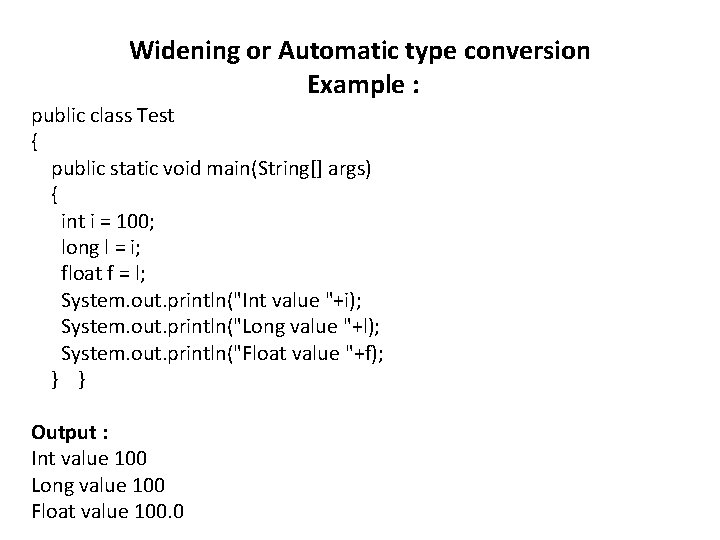 Widening or Automatic type conversion
Example :

public class Test
{
public static void main(String[] args)
{
int i = 100;
long l = i;
float f = l;
System.out.println("Int value "+i);
System.out.println("Long value "+l);
System.out.println("Float value "+f);
} }

Output :
Int value 100
Long value 100
Float value 100.0